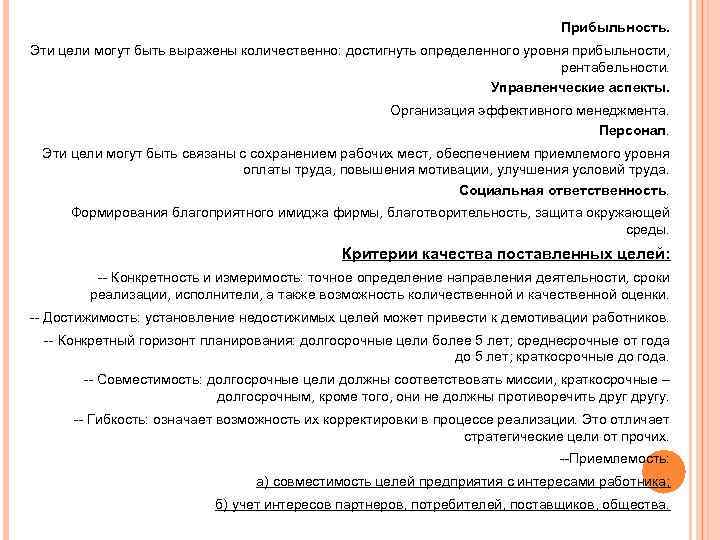 Прибыльность.

Эти цели могут быть выражены количественно: достигнуть определенного уровня прибыльности, рентабельности.

Управленческие аспекты.

Организация эффективного менеджмента.

Персонал.

Эти цели могут быть связаны с сохранением рабочих мест, обеспечением приемлемого уровня оплаты труда, повышения мотивации, улучшения условий труда.

Социальная ответственность.

Формирования благоприятного имиджа фирмы, благотворительность, защита окружающей среды.

Критерии качества поставленных целей:

-- Конкретность и измеримость: точное определение направления деятельности, сроки реализации, исполнители, а также возможность количественной и качественной оценки.

-- Достижимость: установление недостижимых целей может привести к демотивации работников.

-- Конкретный горизонт планирования: долгосрочные цели более 5 лет; среднесрочные от года до 5 лет; краткосрочные до года.

-- Совместимость: долгосрочные цели должны соответствовать миссии, краткосрочные – долгосрочным, кроме того, они не должны противоречить друг другу.

-- Гибкость: означает возможность их корректировки в процессе реализации. Это отличает стратегические цели от прочих.

--Приемлемость:

а) совместимость целей предприятия с интересами работника;

б) учет интересов партнеров, потребителей, поставщиков, общества.